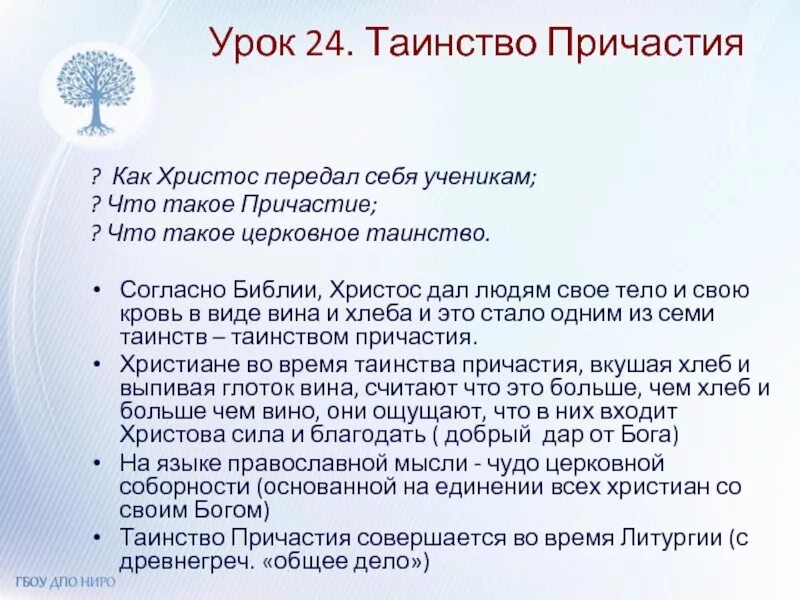 Урок 24. Таинство Причастия

? Как Христос передал себя ученикам;
? Что такое Причастие;
? Что такое церковное таинство.

• Согласно Библии, Христос дал людям свое тело и свою кровь в виде вина и хлеба и это стало одним из семи таинств – таинством причастия.
• Христиане во время таинства причастия, вкушая хлеб и выпивая глоток вина, считают что это больше, чем хлеб и больше чем вино, они ощущают, что в них входит Христова сила и благодать ( добрый дар от Бога)
• На языке православной мысли - чудо церковной соборности (основанной на единении всех христиан со своим Богом)
• Таинство Причастия совершается во время Литургии (с древнегреч. «общее дело»)

ГБОУ ДПО НИРО